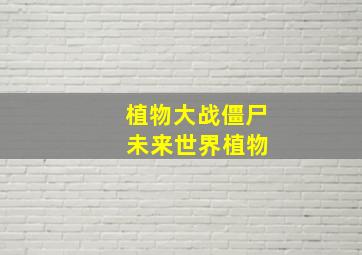 植物大战僵尸
未来世界植物